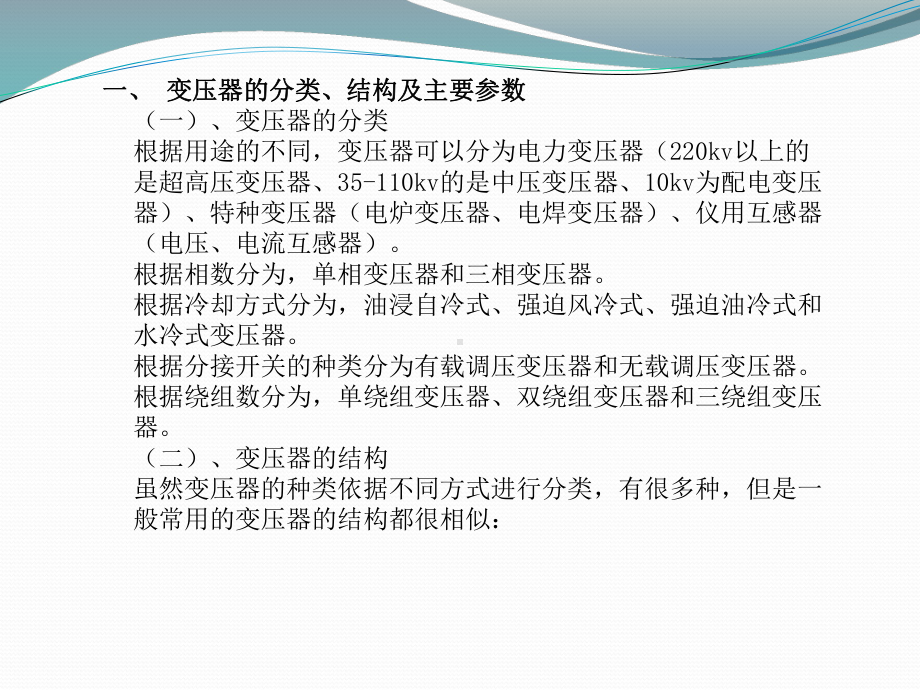 一、 变压器的分类、结构及主要参数

（一）、变压器的分类

根据用途的不同，变压器可以分为电力变压器（220kv以上的是超高压变压器、35-110kv的是中压变压器、10kv为配电变压器）、特种变压器（电炉变压器、电焊变压器）、仪用互感器（电压、电流互感器）。

根据相数分为，单相变压器和三相变压器。

根据冷却方式分为，油浸自冷式、强迫风冷式、强迫油冷式和水冷式变压器。

根据分接开关的种类分为有载调压变压器和无载调压变压器。

根据绕组数分为，单绕组变压器、双绕组变压器和三绕组变压器。

（二）、变压器的结构

虽然变压器的种类依据不同方式进行分类，有很多种，但是一般常用的变压器的结构都很相似：